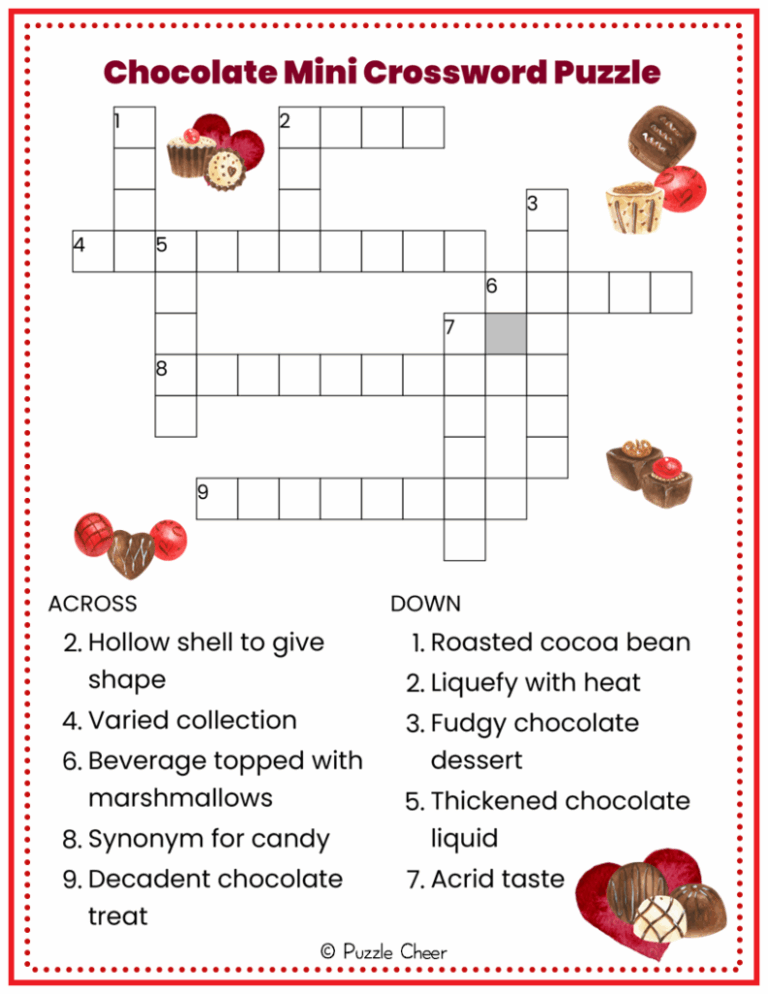 Chocolate Mini Crossword Puzzle

1
2
3
4
5
6
7
8
9

ACROSS
2. Hollow shell to give shape
4. Varied collection
6. Beverage topped with marshmallows
8. Synonym for candy
9. Decadent chocolate treat

DOWN
1. Roasted cocoa bean
2. Liquefy with heat
3. Fudgy chocolate dessert
5. Thickened chocolate liquid
7. Acrid taste

© Puzzle Cheer